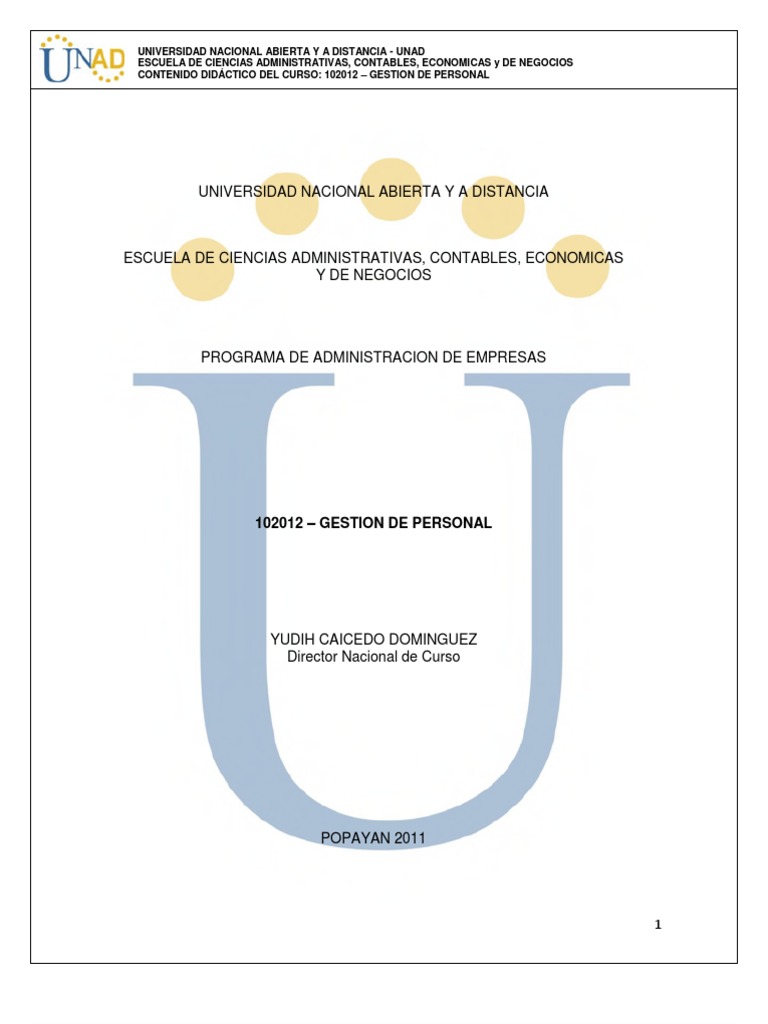 UNAD

UNIVERSIDAD NACIONAL ABIERTA Y A DISTANCIA - UNAD
ESCUELA DE CIENCIAS ADMINISTRATIVAS, CONTABLES, ECONOMICAS y DE NEGOCIOS
CONTENIDO DIDÁCTICO DEL CURSO: 102012 – GESTION DE PERSONAL

UNIVERSIDAD NACIONAL ABIERTA Y A DISTANCIA

ESCUELA DE CIENCIAS ADMINISTRATIVAS, CONTABLES, ECONOMICAS Y DE NEGOCIOS

PROGRAMA DE ADMINISTRACION DE EMPRESAS

102012 – GESTION DE PERSONAL

YUDIH CAICEDO DOMINGUEZ
Director Nacional de Curso

POPAYAN 2011

1